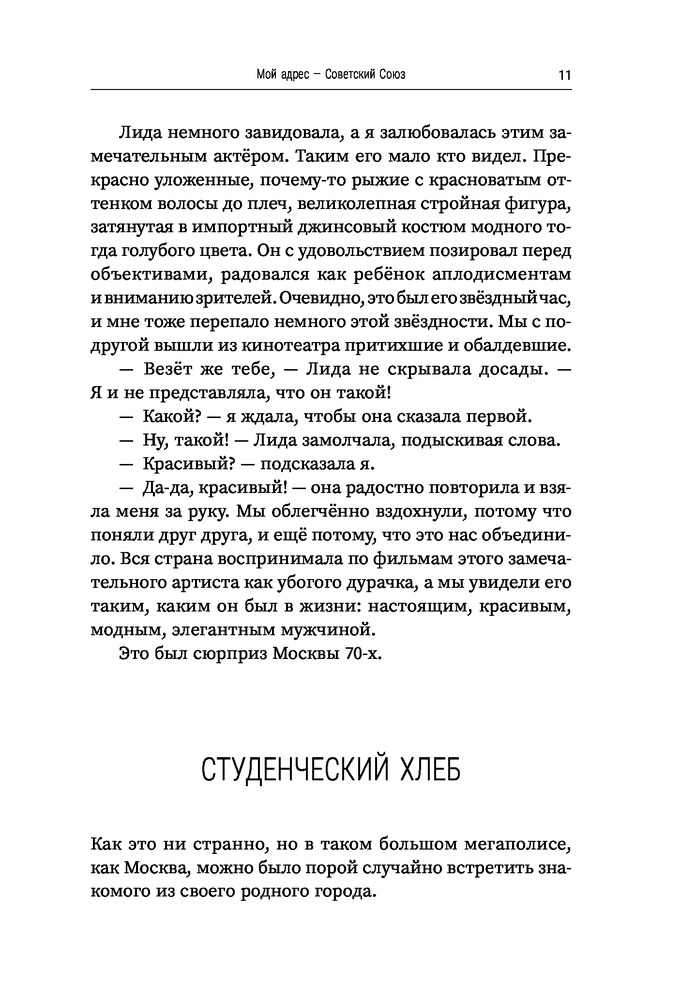 Мой адрес — Советский Союз 11

Лида немного завидовала, а я залюбовалась этим замечательным актёром. Таким его мало кто видел. Прекрасно уложенные, почему-то рыжие с красноватым оттенком волосы до плеч, великолепная стройная фигура, затянутая в импортный джинсовый костюм модного тогда голубого цвета. Он с удовольствием позировал перед объективами, радовался как ребёнок аплодисментам и вниманию зрителей. Очевидно, это был его звёздный час, и мне тоже перепало немного этой звёздности. Мы с подругой вышли из кинотеатра притихшие и обалдевшие.

— Везёт же тебе, — Лида не скрывала досады. — Я и не представляла, что он такой!

— Какой? — я ждала, чтобы она сказала первой.

— Ну, такой! — Лида замолчала, подыскивая слова.

— Красивый? — подсказала я.

— Да-да, красивый! — она радостно повторила и взяла меня за руку. Мы облегчённо вздохнули, потому что поняли друг друга, и ещё потому, что это нас объединило. Вся страна воспринимала по фильмам этого замечательного артиста как убогого дурачка, а мы увидели его таким, каким он был в жизни: настоящим, красивым, модным, элегантным мужчиной.

Это был сюрприз Москвы 70-х.

СТУДЕНЧЕСКИЙ ХЛЕБ

Как это ни странно, но в таком большом мегаполисе, как Москва, можно было порой случайно встретить знакомого из своего родного города.